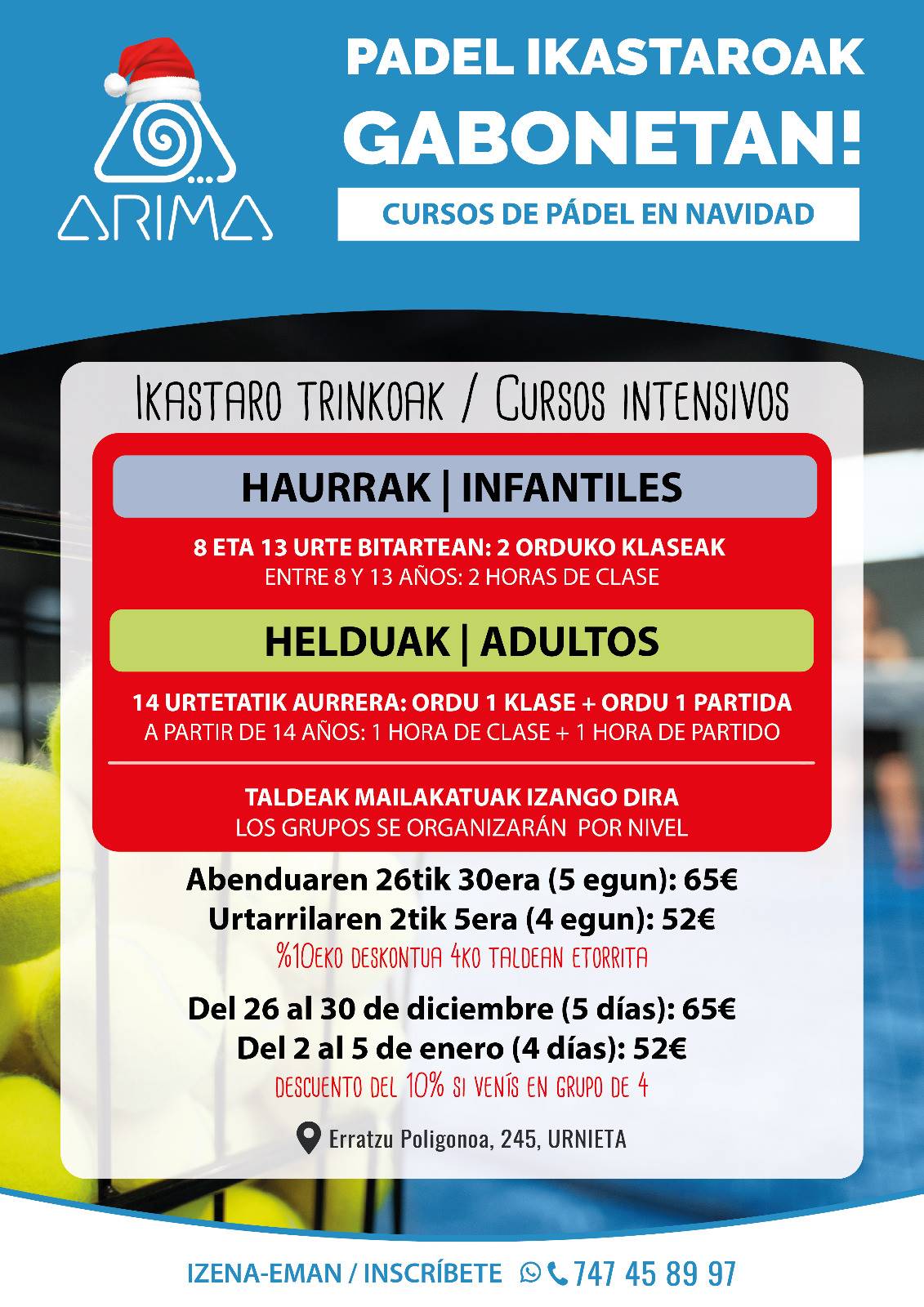 ARIMA

PADEL IKASTAROAK GABONETAN!

CURSOS DE PÁDEL EN NAVIDAD

IKASTARO TRINKOAK / CURSOS INTENSIVOS

HAURRAK | INFANTILES

8 ETA 13 URTE BITARTEAN: 2 ORDUKO KLASEAK
ENTRE 8 Y 13 AÑOS: 2 HORAS DE CLASE

HELDUAK | ADULTOS

14 URTETATIK AURRERA: ORDU 1 KLASE + ORDU 1 PARTIDA
A PARTIR DE 14 AÑOS: 1 HORA DE CLASE + 1 HORA DE PARTIDO

TALDEAK MAILAKATUAK IZANGO DIRA
LOS GRUPOS SE ORGANIZARÁN POR NIVEL

Abenduaren 26tik 30era (5 egun): 65€
Urtarrilaren 2tik 5era (4 egun): 52€
%10EKO DESKONTUA 4KO TALDEAN ETORRITA

Del 26 al 30 de diciembre (5 días): 65€
Del 2 al 5 de enero (4 días): 52€
DESCUENTO DEL 10% SI VENÍS EN GRUPO DE 4

Erratzu Poligonoa, 245, URNIETA

IZENA-EMAN / INSCRÍBETE 747 45 89 97